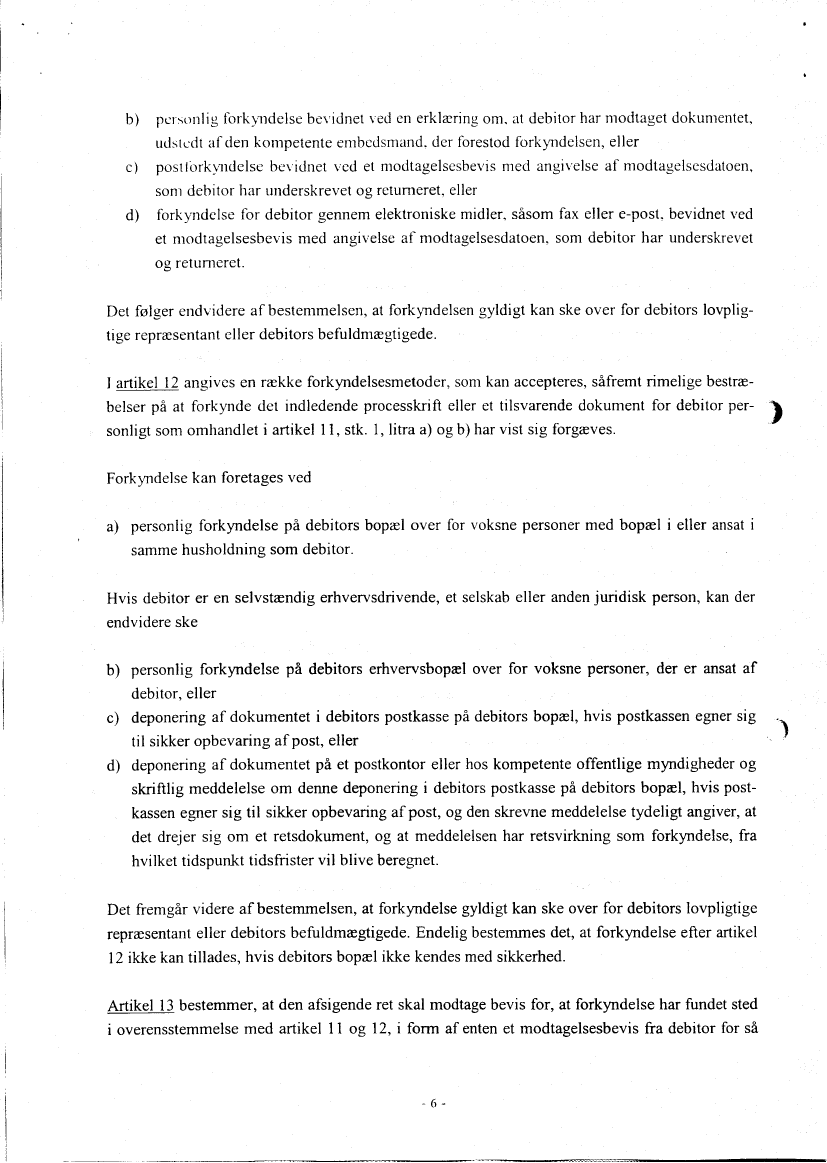 b) personlig forkyndelse bevidnet ved en erklæring om, at debitor har modtaget dokumentet, udstedt af den kompetente embedsmand, der forestod forkyndelsen, eller

c) postforkyndelse bevidnet ved et modtagelsesbevis med angivelse af modtagelsesdatoen, som debitor har underskrevet og returneret, eller

d) forkyndelse for debitor gennem elektroniske midler, såsom fax eller e-post, bevidnet ved et modtagelsesbevis med angivelse af modtagelsesdatoen, som debitor har underskrevet og returneret.

Det følger endvidere af bestemmelsen, at forkyndelsen gyldigt kan ske over for debitors lovpligtige repræsentant eller debitors befuldmægtigede.

I artikel 12 angives en række forkyndelsesmetoder, som kan accepteres, såfremt rimelige bestræbelser på at forkynde det indledende processkrift eller et tilsvarende dokument for debitor personligt som omhandlet i artikel 11, stk. 1, litra a) og b) har vist sig forgæves.

Forkyndelse kan foretages ved

a) personlig forkyndelse på debitors bopæl over for voksne personer med bopæl i eller ansat i samme husholdning som debitor.

Hvis debitor er en selvstændig erhvervsdrivende, et selskab eller anden juridisk person, kan der endvidere ske

b) personlig forkyndelse på debitors erhvervsbopæl over for voksne personer, der er ansat af debitor, eller

c) deponering af dokumentet i debitors postkasse på debitors bopæl, hvis postkassen egner sig til sikker opbevaring af post, eller

d) deponering af dokumentet på et postkontor eller hos kompetente offentlige myndigheder og skriftlig meddelelse om denne deponering i debitors postkasse på debitors bopæl, hvis postkassen egner sig til sikker opbevaring af post, og den skrevne meddelelse tydeligt angiver, at det drejer sig om et retsdokument, og at meddelelsen har retsvirkning som forkyndelse, fra hvilket tidspunkt tidsfrister vil blive beregnet.

Det fremgår videre af bestemmelsen, at forkyndelse gyldigt kan ske over for debitors lovpligtige repræsentant eller debitors befuldmægtigede. Endelig bestemmes det, at forkyndelse efter artikel 12 ikke kan tillades, hvis debitors bopæl ikke kendes med sikkerhed.

Artikel 13 bestemmer, at den afsigende ret skal modtage bevis for, at forkyndelse har fundet sted i overensstemmelse med artikel 11 og 12, i form af enten et modtagelsesbevis fra debitor for så

- 6 -